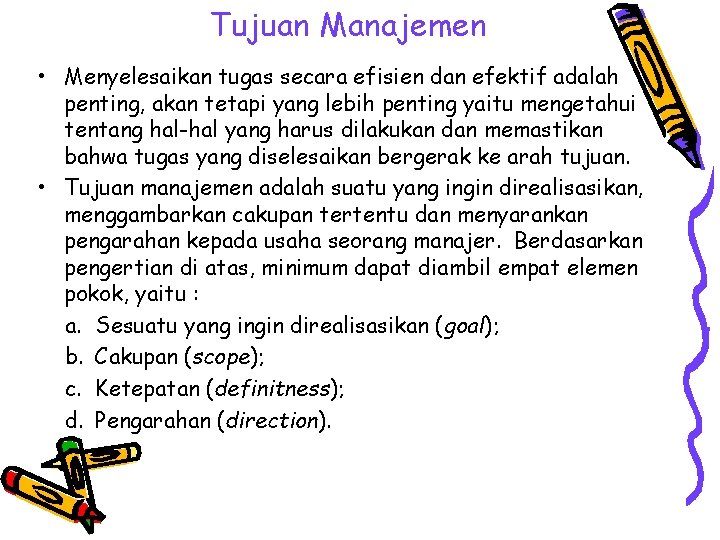 Tujuan Manajemen

• Menyelesaikan tugas secara efisien dan efektif adalah penting, akan tetapi yang lebih penting yaitu mengetahui tentang hal-hal yang harus dilakukan dan memastikan bahwa tugas yang diselesaikan bergerak ke arah tujuan.
• Tujuan manajemen adalah suatu yang ingin direalisasikan, menggambarkan cakupan tertentu dan menyarankan pengarahan kepada usaha seorang manajer. Berdasarkan pengertian di atas, minimum dapat diambil empat elemen pokok, yaitu :
a. Sesuatu yang ingin direalisasikan (goal);
b. Cakupan (scope);
c. Ketepatan (definitness);
d. Pengarahan (direction).